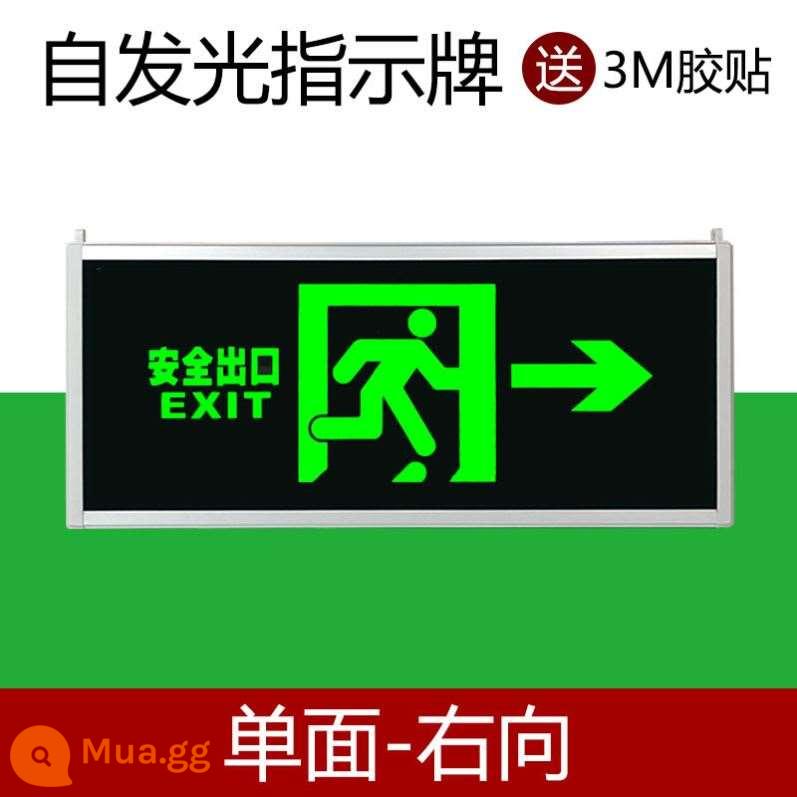 自发光指示牌 送 3M胶贴

安全出口
EXIT

Mua.gg 单面-右向